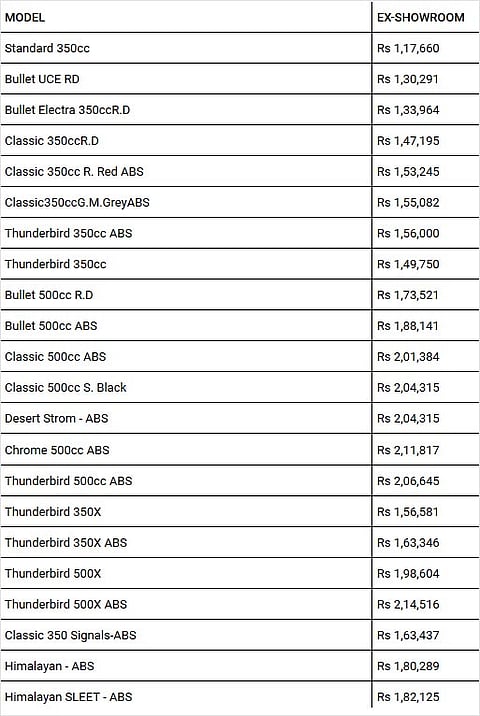 | MODEL | EX-SHOWROOM |
|---|---|
| Standard 350cc | Rs 1,17,660 |
| Bullet UCE RD | Rs 1,30,291 |
| Bullet Electra 350ccR.D | Rs 1,33,964 |
| Classic 350ccR.D | Rs 1,47,195 |
| Classic 350cc R. Red ABS | Rs 1,53,245 |
| Classic350ccG.M.GreyABS | Rs 1,55,082 |
| Thunderbird 350cc ABS | Rs 1,56,000 |
| Thunderbird 350cc | Rs 1,49,750 |
| Bullet 500cc R.D | Rs 1,73,521 |
| Bullet 500cc ABS | Rs 1,88,141 |
| Classic 500cc ABS | Rs 2,01,384 |
| Classic 500cc S. Black | Rs 2,04,315 |
| Desert Strom - ABS | Rs 2,04,315 |
| Chrome 500cc ABS | Rs 2,11,817 |
| Thunderbird 500cc ABS | Rs 2,06,645 |
| Thunderbird 350X | Rs 1,56,581 |
| Thunderbird 350X ABS | Rs 1,63,346 |
| Thunderbird 500X | Rs 1,98,604 |
| Thunderbird 500X ABS | Rs 2,14,516 |
| Classic 350 Signals-ABS | Rs 1,63,437 |
| Himalayan - ABS | Rs 1,80,289 |
| Himalayan SLEET - ABS | Rs 1,82,125 |